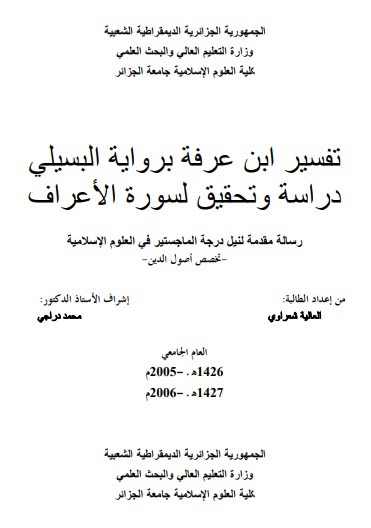 الجمهورية الجزائرية الديمقراطية الشعبية
وزارة التعليم العالي والبحث العلمي
كلية العلوم الإسلامية جامعة الجزائر

تفسير ابن عرفة برواية البسيلي
دراسة وتحقيق لسورة الأعراف

رسالة مقدمة لنيل درجة الماجستير في العلوم الإسلامية
-تخصص أصول الدين-

من إعداد الطالبة:
العالية شعراوي

إشراف الأستاذ الدكتور:
محمد دراجي

العام الجامعي
1426هـ. -2005م
1427هـ. -2006م

الجمهورية الجزائرية الديمقراطية الشعبية
وزارة التعليم العالي والبحث العلمي
كلية العلوم الإسلامية جامعة الجزائر